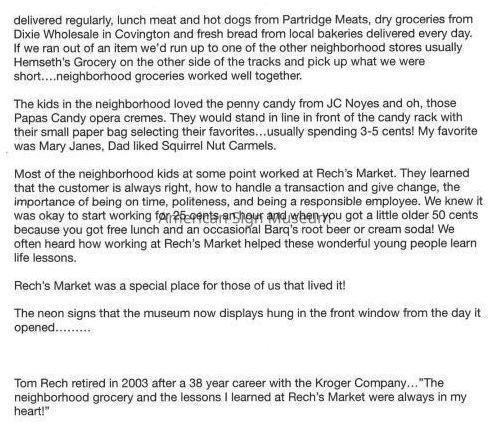 delivered regularly, lunch meat and hot dogs from Partridge Meats, dry groceries from Dixie Wholesale in Covington and fresh bread from local bakeries delivered every day. If we ran out of an item we'd run up to one of the other neighborhood stores usually Hemseth's Grocery on the other side of the tracks and pick up what we were short….neighborhood groceries worked well together.

The kids in the neighborhood loved the penny candy from JC Noyes and oh, those Papas Candy opera cremes. They would stand in line in front of the candy rack with their small paper bag selecting their favorites…usually spending 3-5 cents! My favorite was Mary Janes, Dad liked Squirrel Nut Carmels.

Most of the neighborhood kids at some point worked at Rech's Market. They learned that the customer is always right, how to handle a transaction and give change, the importance of being on time, politeness, and being a responsible employee. We knew it was okay to start working for 25 cents an hour and when you got a little older 50 cents because you got free lunch and an occasional Barq's root beer or cream soda! We often heard how working at Rech's Market helped these wonderful young people learn life lessons.

American Sign Museum

Rech's Market was a special place for those of us that lived it!

The neon signs that the museum now displays hung in the front window from the day it opened………

Tom Rech retired in 2003 after a 38 year career with the Kroger Company…"The neighborhood grocery and the lessons I learned at Rech's Market were always in my heart!"